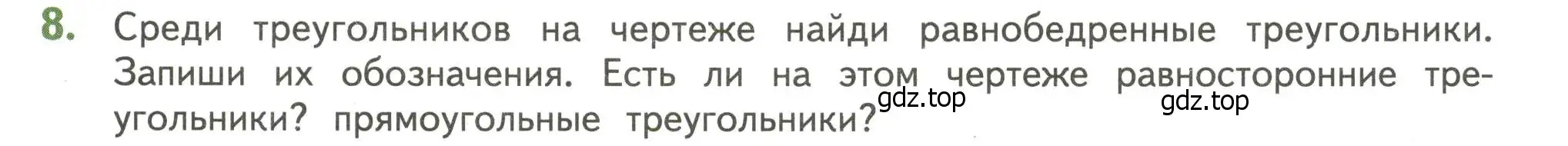 8. Среди треугольников на чертеже найди равнобедренные треугольники. Запиши их обозначения. Есть ли на этом чертеже равносторонние треугольники? прямоугольные треугольники?

gdz.top gdz.top